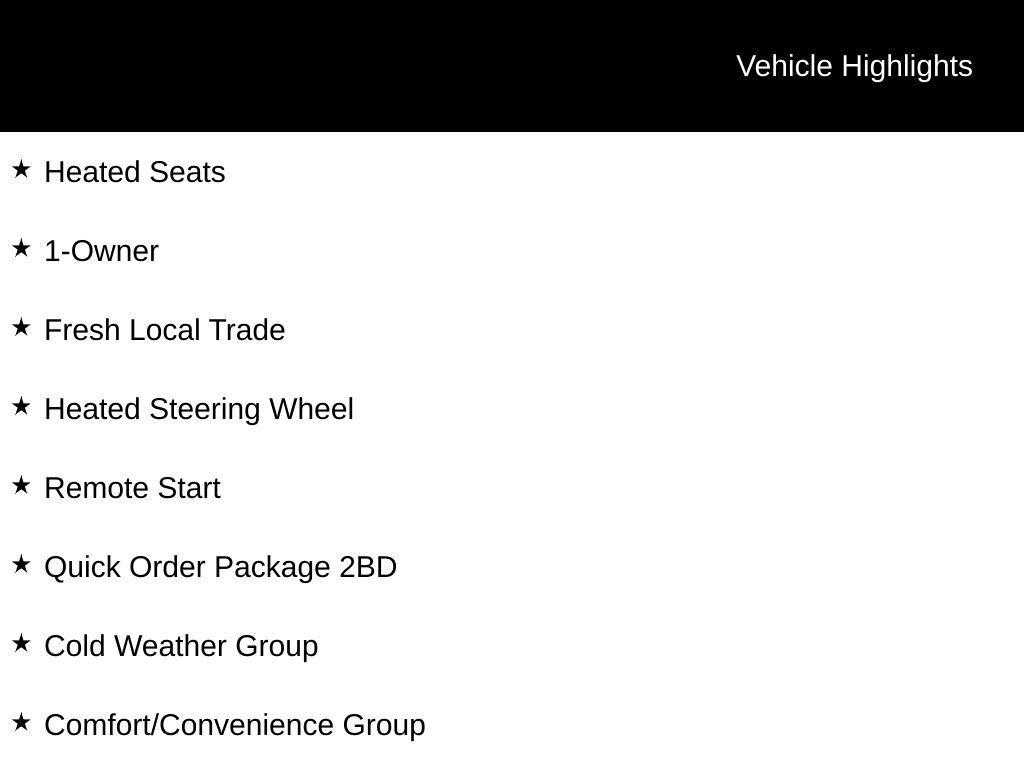 Vehicle Highlights

★ Heated Seats

★ 1-Owner

★ Fresh Local Trade

★ Heated Steering Wheel

★ Remote Start

★ Quick Order Package 2BD

★ Cold Weather Group

★ Comfort/Convenience Group